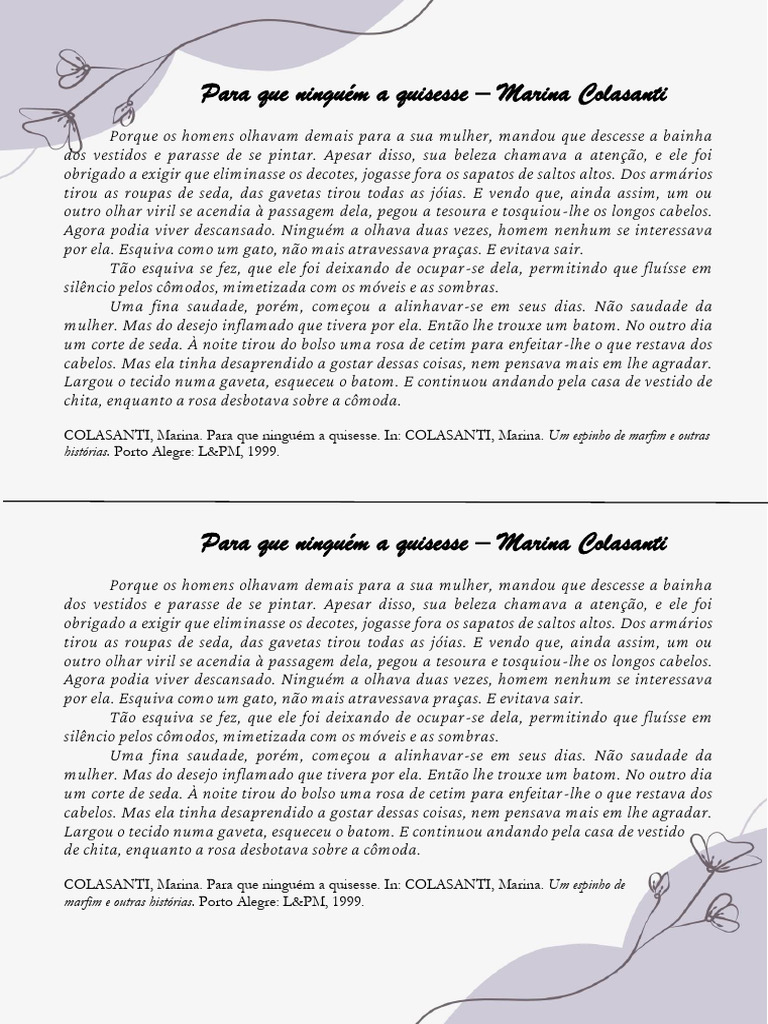 Para que ninguém a quisesse – Marina Colasanti

Porque os homens olhavam demais para a sua mulher, mandou que descesse a bainha dos vestidos e parasse de se pintar. Apesar disso, sua beleza chamava a atenção, e ele foi obrigado a exigir que eliminasse os decotes, jogasse fora os sapatos de saltos altos. Dos armários tirou as roupas de seda, das gavetas tirou todas as jóias. E vendo que, ainda assim, um ou outro olhar viril se acendia à passagem dela, pegou a tesoura e tosquiou-lhe os longos cabelos. Agora podia viver descansado. Ninguém a olhava duas vezes, homem nenhum se interessava por ela. Esquiva como um gato, não mais atravessava praças. E evitava sair.

Tão esquiva se fez, que ele foi deixando de ocupar-se dela, permitindo que fluísse em silêncio pelos cômodos, mimetizada com os móveis e as sombras.

Uma fina saudade, porém, começou a alinhavar-se em seus dias. Não saudade da mulher. Mas do desejo inflamado que tivera por ela. Então lhe trouxe um batom. No outro dia um corte de seda. À noite tirou do bolso uma rosa de cetim para enfeitar-lhe o que restava dos cabelos. Mas ela tinha desaprendido a gostar dessas coisas, nem pensava mais em lhe agradar. Largou o tecido numa gaveta, esqueceu o batom. E continuou andando pela casa de vestido de chita, enquanto a rosa desbotava sobre a cômoda.

COLASANTI, Marina. Para que ninguém a quisesse. In: COLASANTI, Marina. Um espinho de marfim e outras histórias. Porto Alegre: L&PM, 1999.

Para que ninguém a quisesse – Marina Colasanti

Porque os homens olhavam demais para a sua mulher, mandou que descesse a bainha dos vestidos e parasse de se pintar. Apesar disso, sua beleza chamava a atenção, e ele foi obrigado a exigir que eliminasse os decotes, jogasse fora os sapatos de saltos altos. Dos armários tirou as roupas de seda, das gavetas tirou todas as jóias. E vendo que, ainda assim, um ou outro olhar viril se acendia à passagem dela, pegou a tesoura e tosquiou-lhe os longos cabelos. Agora podia viver descansado. Ninguém a olhava duas vezes, homem nenhum se interessava por ela. Esquiva como um gato, não mais atravessava praças. E evitava sair.

Tão esquiva se fez, que ele foi deixando de ocupar-se dela, permitindo que fluísse em silêncio pelos cômodos, mimetizada com os móveis e as sombras.

Uma fina saudade, porém, começou a alinhavar-se em seus dias. Não saudade da mulher. Mas do desejo inflamado que tivera por ela. Então lhe trouxe um batom. No outro dia um corte de seda. À noite tirou do bolso uma rosa de cetim para enfeitar-lhe o que restava dos cabelos. Mas ela tinha desaprendido a gostar dessas coisas, nem pensava mais em lhe agradar. Largou o tecido numa gaveta, esqueceu o batom. E continuou andando pela casa de vestido de chita, enquanto a rosa desbotava sobre a cômoda.

COLASANTI, Marina. Para que ninguém a quisesse. In: COLASANTI, Marina. Um espinho de marfim e outras histórias. Porto Alegre: L&PM, 1999.